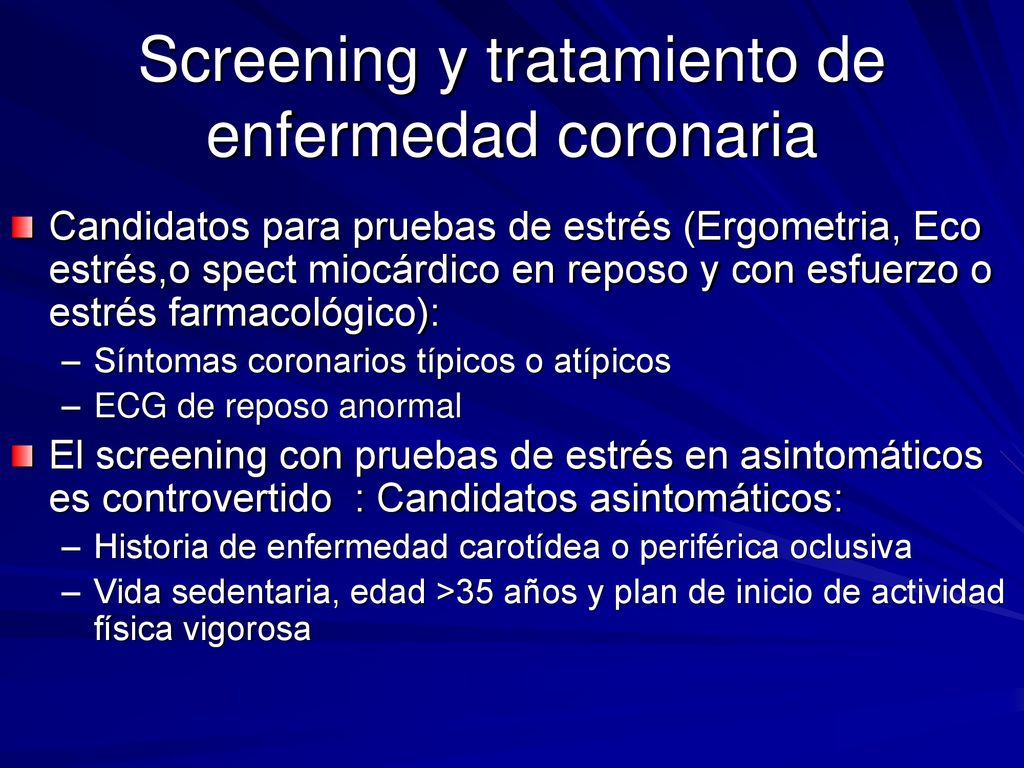 Screening y tratamiento de enfermedad coronaria

Candidatos para pruebas de estrés (Ergometria, Eco estrés,o spect miocárdico en reposo y con esfuerzo o estrés farmacológico):

– Síntomas coronarios típicos o atípicos
– ECG de reposo anormal

El screening con pruebas de estrés en asintomáticos es controvertido : Candidatos asintomáticos:

– Historia de enfermedad carotídea o periférica oclusiva
– Vida sedentaria, edad >35 años y plan de inicio de actividad física vigorosa